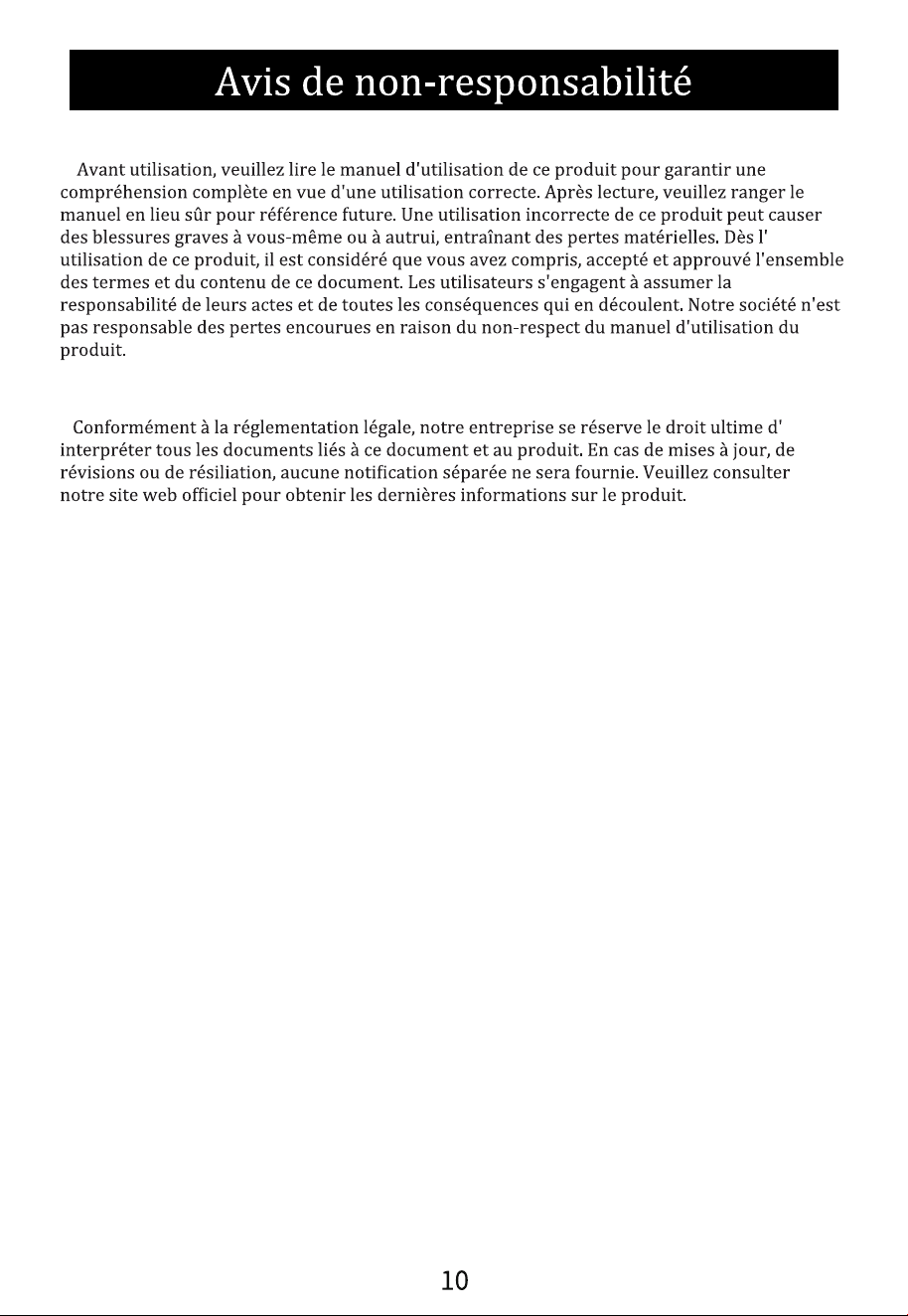 Avis de non-responsabilité

Avant utilisation, veuillez lire le manuel d'utilisation de ce produit pour garantir une compréhension complète en vue d'une utilisation correcte. Après lecture, veuillez ranger le manuel en lieu sûr pour référence future. Une utilisation incorrecte de ce produit peut causer des blessures graves à vous-même ou à autrui, entraînant des pertes matérielles. Dès l' utilisation de ce produit, il est considéré que vous avez compris, accepté et approuvé l'ensemble des termes et du contenu de ce document. Les utilisateurs s'engagent à assumer la responsabilité de leurs actes et de toutes les conséquences qui en découlent. Notre société n'est pas responsable des pertes encourues en raison du non-respect du manuel d'utilisation du produit.

Conformément à la réglementation légale, notre entreprise se réserve le droit ultime d' interpréter tous les documents liés à ce document et au produit. En cas de mises à jour, de révisions ou de résiliation, aucune notification séparée ne sera fournie. Veuillez consulter notre site web officiel pour obtenir les dernières informations sur le produit.

10